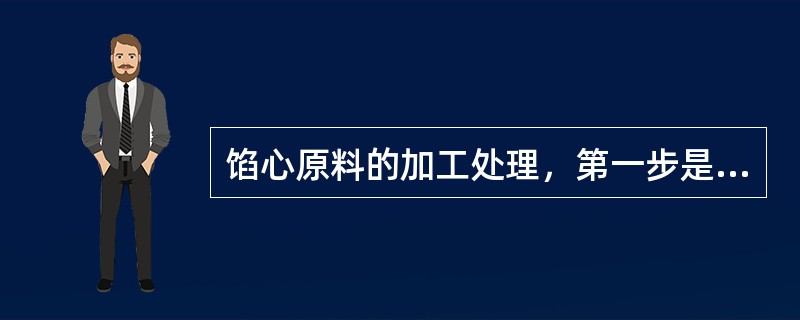 馅心原料的加工处理，第一步是...